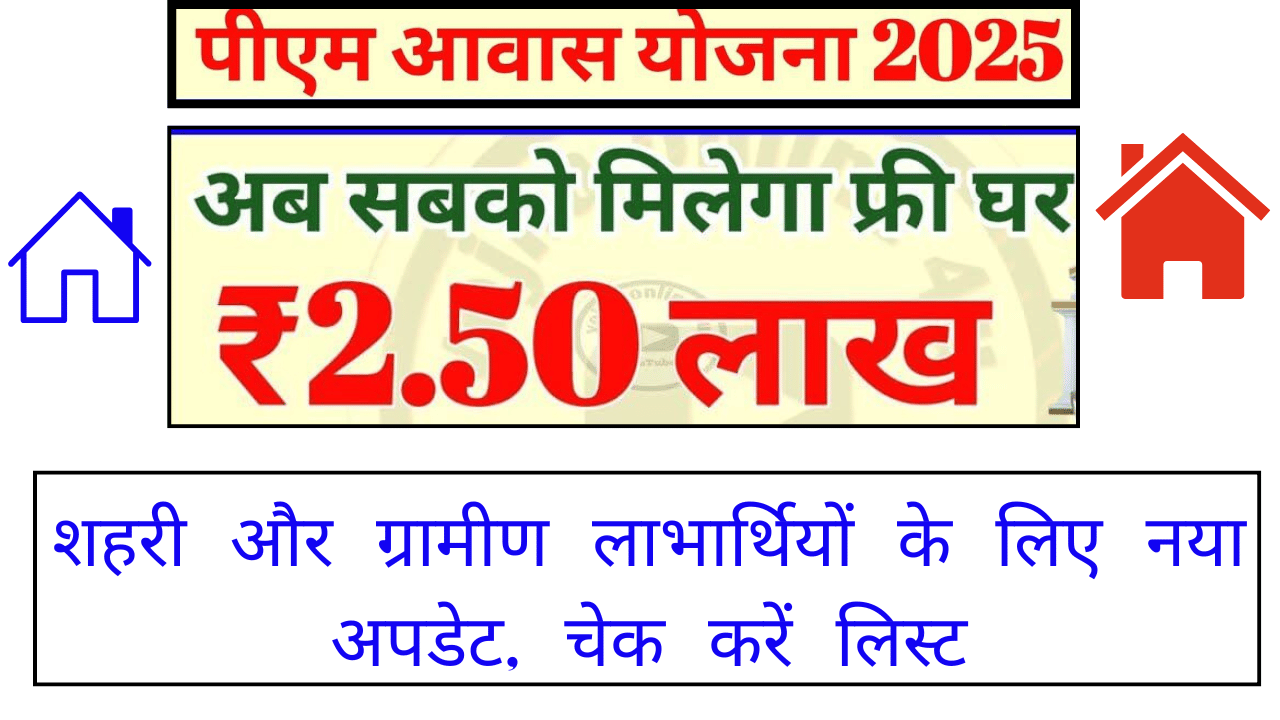 पीएम आवास योजना 2025

अब सबको मिलेगा फ्री घर

₹2.50 लाख

शहरी और ग्रामीण लाभार्थियों के लिए नया अपडेट, चेक करें लिस्ट